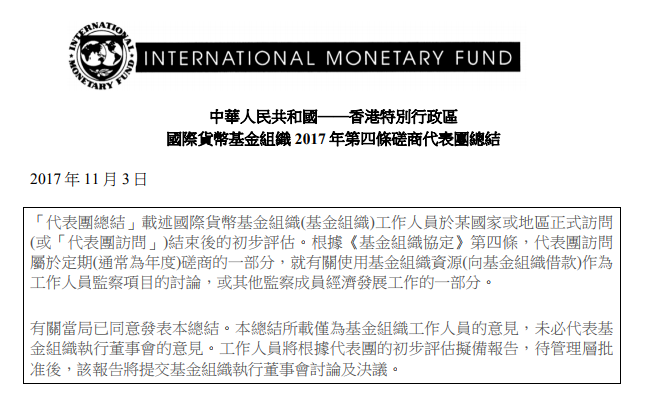 INTERNATIONAL MONETARY FUND

INTERNATIONAL MONETARY FUND

中華人民共和國——香港特別行政區
國際貨幣基金組織 2017 年第四條磋商代表團總結

2017 年 11 月 3 日

「代表團總結」載述國際貨幣基金組織(基金組織)工作人員於某國家或地區正式訪問(或「代表團訪問」)結束後的初步評估。根據《基金組織協定》第四條，代表團訪問屬於定期(通常為年度)磋商的一部分，就有關使用基金組織資源(向基金組織借款)作為工作人員監察項目的討論，或其他監察成員經濟發展工作的一部分。

有關當局已同意發表本總結。本總結所載僅為基金組織工作人員的意見，未必代表基金組織執行董事會的意見。工作人員將根據代表團的初步評估擬備報告，待管理層批准後，該報告將提交基金組織執行董事會討論及決議。